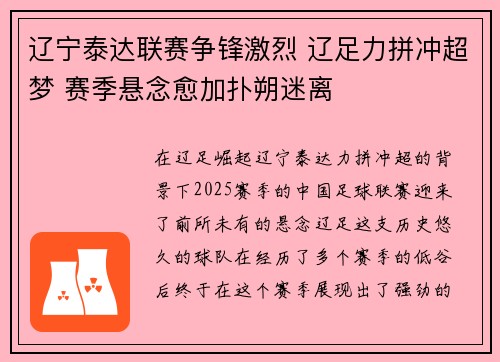 辽宁泰达联赛争锋激烈 辽足力拼冲超梦 赛季悬念愈加扑朔迷离

在辽足崛起辽宁泰达力拼冲超的背景下2025赛季的中国足球联赛迎来了前所未有的悬念辽足这支历史悠久的球队在经历了多个赛季的低谷后终于在这个赛季展现出了强劲的